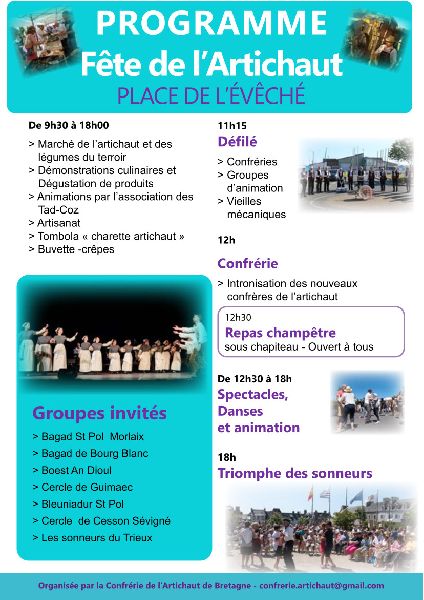 PROGRAMME
Fête de l'Artichaut
PLACE DE L'ÉVÊCHÉ

De 9h30 à 18h00

> Marché de l'artichaut et des légumes du terroir
> Démonstrations culinaires et Dégustation de produits
> Animations par l'association des Tad-Coz
> Artisanat
> Tombola « charette artichaut »
> Buvette -crêpes

Groupes invités

> Bagad St Pol Morlaix
> Bagad de Bourg Blanc
> Boest An Dioul
> Cercle de Guimaec
> Bleuniadur St Pol
> Cercle de Cesson Sévigné
> Les sonneurs du Trieux

11h15
Défilé
> Confréries
> Groupes d'animation
> Vieilles mécaniques

12h
Confrérie
> Intronisation des nouveaux confrères de l'artichaut

12h30
Repas champêtre
sous chapiteau - Ouvert à tous

De 12h30 à 18h
Spectacles, Danses et animation

18h
Triomphe des sonneurs

Organisée par la Confrérie de l'Artichaut de Bretagne - confrerie.artichaut@gmail.com